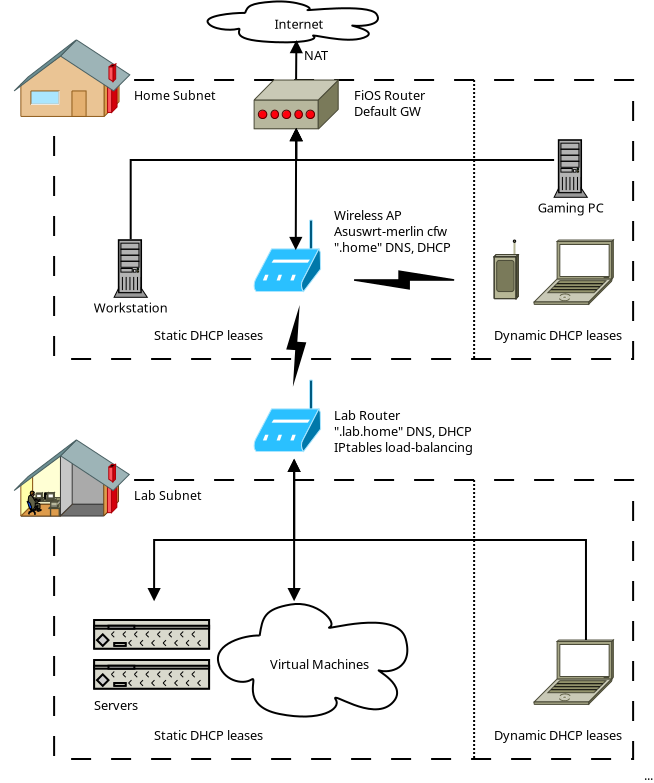 Internet

NAT

Home Subnet

FiOS Router
Default GW

Gaming PC

Wireless AP
Asuswrt-merlin cfw
".home" DNS, DHCP

Workstation

Static DHCP leases

Dynamic DHCP leases

Lab Router
".lab.home" DNS, DHCP
IPtables load-balancing

Lab Subnet

Virtual Machines

Servers

Static DHCP leases

Dynamic DHCP leases

...